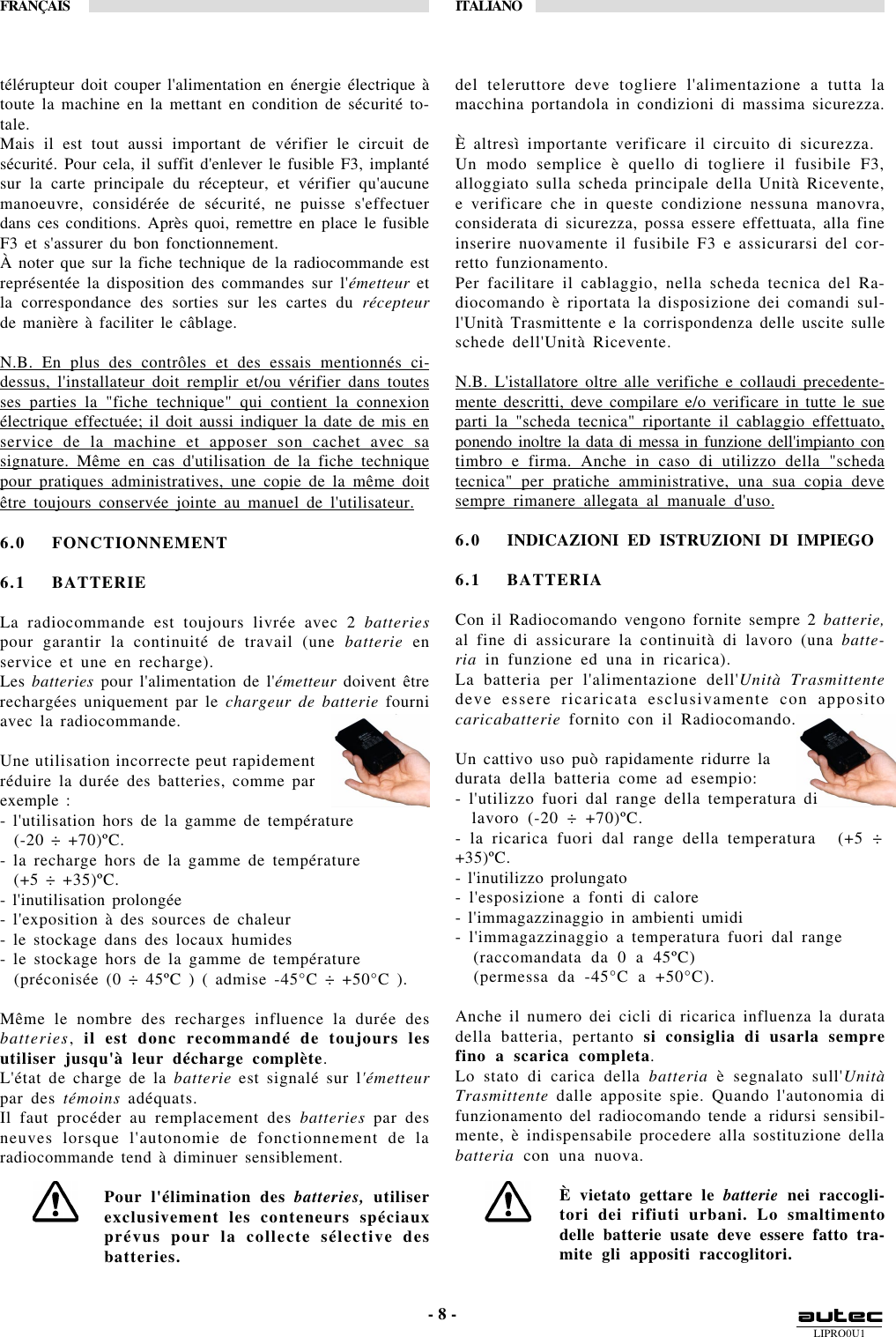 FRANÇAIS

télérupteur doit couper l'alimentation en énergie électrique à toute la machine en la mettant en condition de sécurité totale.
Mais il est tout aussi important de vérifier le circuit de sécurité. Pour cela, il suffit d'enlever le fusible F3, implanté sur la carte principale du récepteur, et vérifier qu'aucune manoeuvre, considérée de sécurité, ne puisse s'effectuer dans ces conditions. Après quoi, remettre en place le fusible F3 et s'assurer du bon fonctionnement.
À noter que sur la fiche technique de la radiocommande est représentée la disposition des commandes sur l'émetteur et la correspondance des sorties sur les cartes du récepteur de manière à faciliter le câblage.

N.B. En plus des contrôles et des essais mentionnés ci-dessus, l'installateur doit remplir et/ou vérifier dans toutes ses parties la "fiche technique" qui contient la connexion électrique effectuée; il doit aussi indiquer la date de mis en service de la machine et apposer son cachet avec sa signature. Même en cas d'utilisation de la fiche technique pour pratiques administratives, une copie de la même doit être toujours conservée jointe au manuel de l'utilisateur.

6.0 FONCTIONNEMENT

6.1 BATTERIE

La radiocommande est toujours livrée avec 2 batteries pour garantir la continuité de travail (une batterie en service et une en recharge).
Les batteries pour l'alimentation de l'émetteur doivent être rechargées uniquement par le chargeur de batterie fourni avec la radiocommande.

Une utilisation incorrecte peut rapidement réduire la durée des batteries, comme par exemple :
- l'utilisation hors de la gamme de température (-20 ÷ +70)ºC.
- la recharge hors de la gamme de température (+5 ÷ +35)ºC.
- l'inutilisation prolongée
- l'exposition à des sources de chaleur
- le stockage dans des locaux humides
- le stockage hors de la gamme de température (préconisée (0 ÷ 45ºC ) ( admise -45°C ÷ +50°C ).

Même le nombre des recharges influence la durée des batteries, il est donc recommandé de toujours les utiliser jusqu'à leur décharge complète.
L'état de charge de la batterie est signalé sur l'émetteur par des témoins adéquats.
Il faut procéder au remplacement des batteries par des neuves lorsque l'autonomie de fonctionnement de la radiocommande tend à diminuer sensiblement.

Pour l'élimination des batteries, utiliser exclusivement les conteneurs spéciaux prévus pour la collecte sélective des batteries.

ITALIANO

del teleruttore deve togliere l'alimentazione a tutta la macchina portandola in condizioni di massima sicurezza.

È altresì importante verificare il circuito di sicurezza.
Un modo semplice è quello di togliere il fusibile F3, alloggiato sulla scheda principale della Unità Ricevente, e verificare che in queste condizione nessuna manovra, considerata di sicurezza, possa essere effettuata, alla fine inserire nuovamente il fusibile F3 e assicurarsi del corretto funzionamento.
Per facilitare il cablaggio, nella scheda tecnica del Radiocomando è riportata la disposizione dei comandi sull'Unità Trasmittente e la corrispondenza delle uscite sulle schede dell'Unità Ricevente.

N.B. L'istallatore oltre alle verifiche e collaudi precedentemente descritti, deve compilare e/o verificare in tutte le sue parti la "scheda tecnica" riportante il cablaggio effettuato, ponendo inoltre la data di messa in funzione dell'impianto con timbro e firma. Anche in caso di utilizzo della "scheda tecnica" per pratiche amministrative, una sua copia deve sempre rimanere allegata al manuale d'uso.

6.0 INDICAZIONI ED ISTRUZIONI DI IMPIEGO

6.1 BATTERIA

Con il Radiocomando vengono fornite sempre 2 batterie, al fine di assicurare la continuità di lavoro (una batteria in funzione ed una in ricarica).
La batteria per l'alimentazione dell'Unità Trasmittente deve essere ricaricata esclusivamente con apposito caricabatterie fornito con il Radiocomando.

Un cattivo uso può rapidamente ridurre la durata della batteria come ad esempio:
- l'utilizzo fuori dal range della temperatura di lavoro (-20 ÷ +70)ºC.
- la ricarica fuori dal range della temperatura (+5 ÷ +35)ºC.
- l'inutilizzo prolungato
- l'esposizione a fonti di calore
- l'immagazzinaggio in ambienti umidi
- l'immagazzinaggio a temperatura fuori dal range (raccomandata da 0 a 45ºC) (permessa da -45°C a +50°C).

Anche il numero dei cicli di ricarica influenza la durata della batteria, pertanto si consiglia di usarla sempre fino a scarica completa.
Lo stato di carica della batteria è segnalato sull'Unità Trasmittente dalle apposite spie. Quando l'autonomia di funzionamento del radiocomando tende a ridursi sensibilmente, è indispensabile procedere alla sostituzione della batteria con una nuova.

È vietato gettare le batterie nei raccoglitori dei rifiuti urbani. Lo smaltimento delle batterie usate deve essere fatto tramite gli appositi raccoglitori.

- 8 -

autec
LIPRO0U1